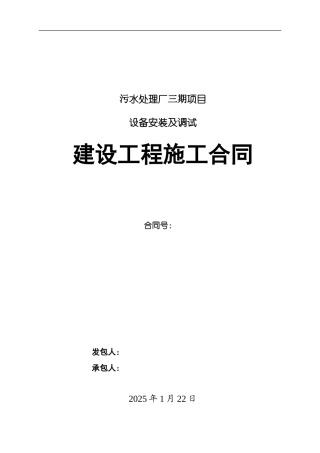 污水处理厂三期项目

设备安装及调试

建设工程施工合同

合同号：

发包人：

承包人：

2025 年 1 月 22 日